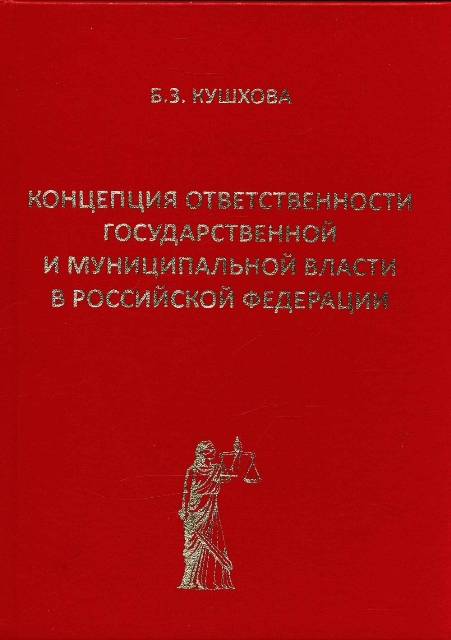 Б.З. КУШХОВА

КОНЦЕПЦИЯ ОТВЕТСТВЕННОСТИ ГОСУДАРСТВЕННОЙ И МУНИЦИПАЛЬНОЙ ВЛАСТИ В РОССИЙСКОЙ ФЕДЕРАЦИИ